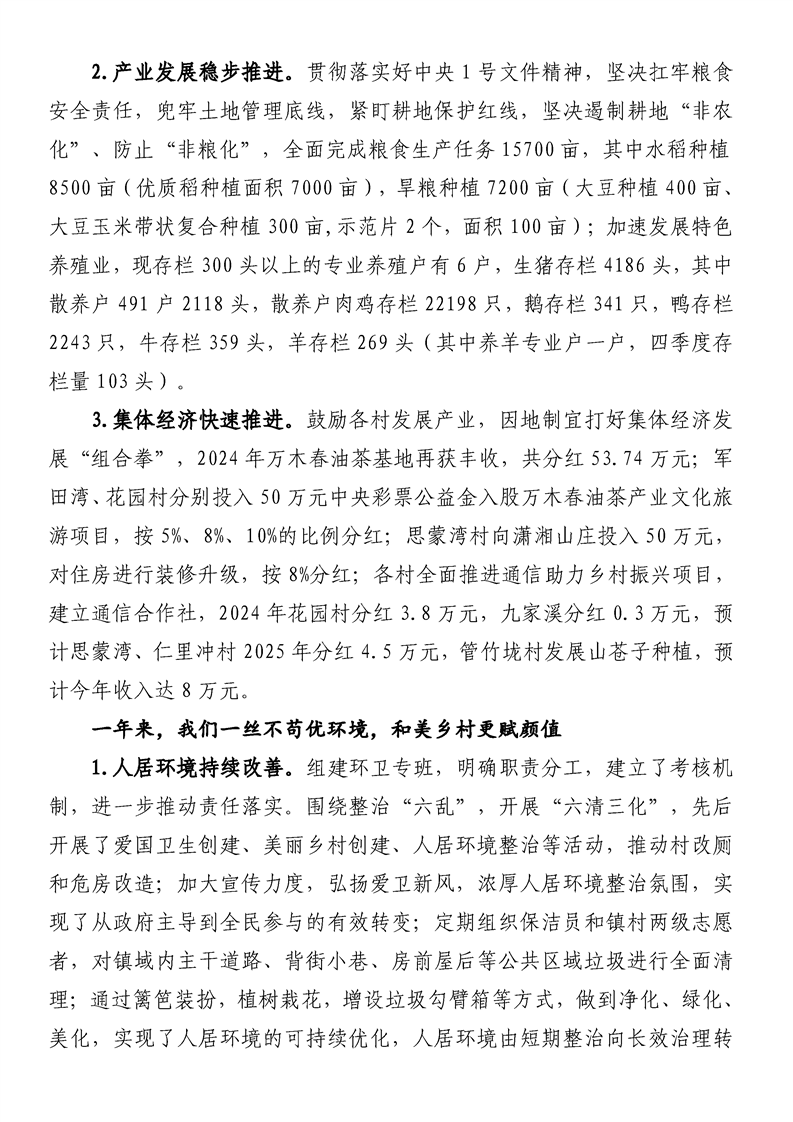 2.产业发展稳步推进。贯彻落实好中央1号文件精神，坚决扛牢粮食安全责任，兜牢土地管理底线，紧盯耕地保护红线，坚决遏制耕地“非农化”、防止“非粮化”，全面完成粮食生产任务15700亩，其中水稻种植8500亩（优质稻种植面积7000亩），旱粮种植7200亩（大豆种植400亩、大豆玉米带状复合种植300亩,示范片2个，面积100亩）；加速发展特色养殖业，现存栏300头以上的专业养殖户有6户，生猪存栏4186头，其中散养户491户2118头，散养户肉鸡存栏22198只，鹅存栏341只，鸭存栏2243只，牛存栏359头，羊存栏269头（其中养羊专业户一户，四季度存栏量103头）。

3.集体经济快速推进。鼓励各村发展产业，因地制宜打好集体经济发展“组合拳”，2024年万木春油茶基地再获丰收，共分红53.74万元；军田湾、花园村分别投入50万元中央彩票公益金入股万木春油茶产业文化旅游项目，按5%、8%、10%的比例分红；思蒙湾村向潇湘山庄投入50万元，对住房进行装修升级，按8%分红；各村全面推进通信助力乡村振兴项目，建立通信合作社，2024年花园村分红3.8万元，九家溪分红0.3万元，预计思蒙湾、仁里冲村2025年分红4.5万元，管竹垅村发展山苍子种植，预计今年收入达8万元。

一年来，我们一丝不苟优环境，和美乡村更赋颜值

1.人居环境持续改善。组建环卫专班，明确职责分工，建立了考核机制，进一步推动责任落实。围绕整治“六乱”，开展“六清三化”，先后开展了爱国卫生创建、美丽乡村创建、人居环境整治等活动，推动村改厕和危房改造；加大宣传力度，弘扬爱卫新风，浓厚人居环境整治氛围，实现了从政府主导到全民参与的有效转变；定期组织保洁员和镇村两级志愿者，对镇域内主干道路、背街小巷、房前屋后等公共区域垃圾进行全面清理；通过篱笆装扮，植树栽花，增设垃圾勾臂箱等方式，做到净化、绿化、美化，实现了人居环境的可持续优化，人居环境由短期整治向长效治理转